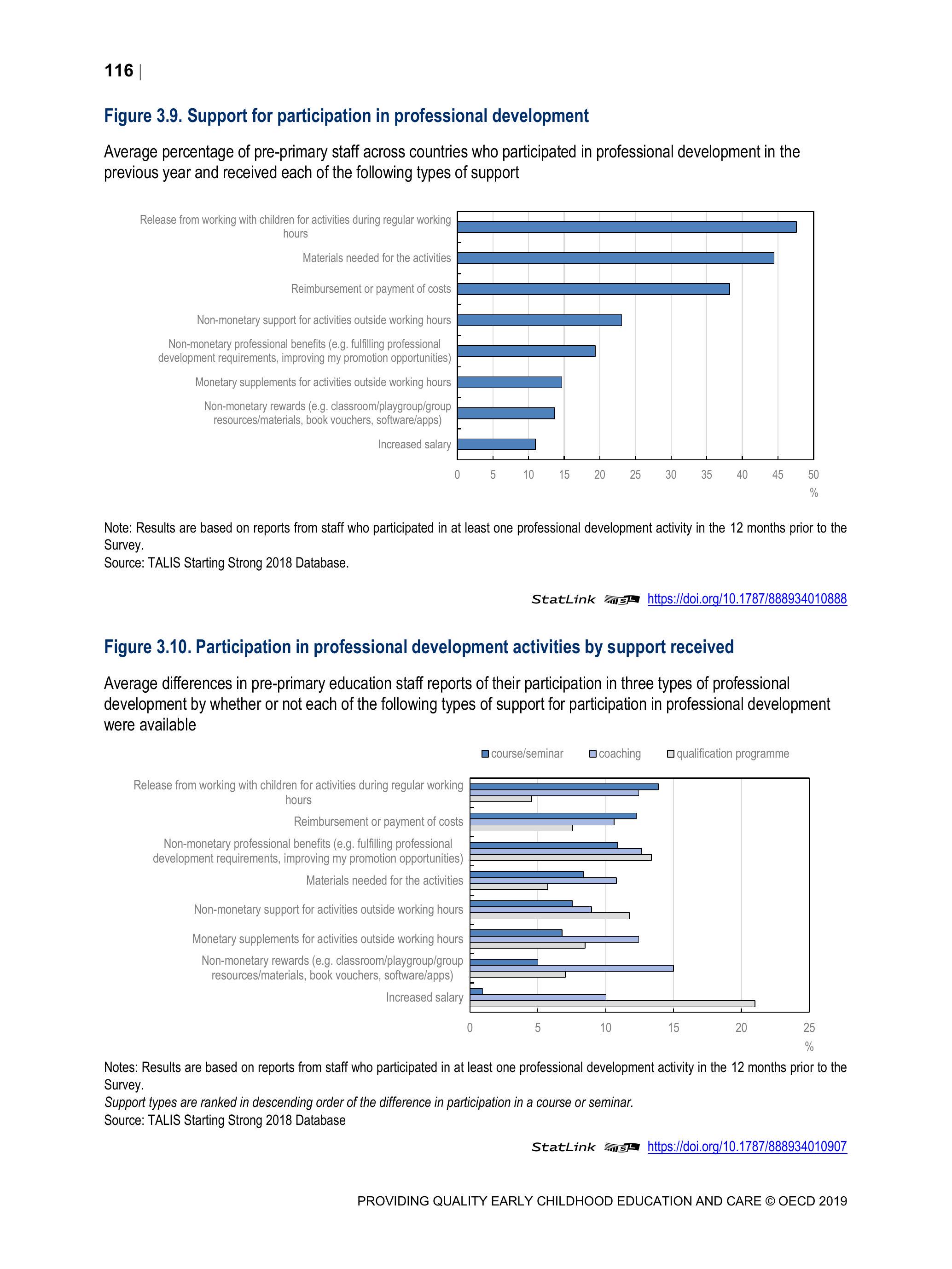 116 |

Figure 3.9. Support for participation in professional development

Average percentage of pre-primary staff across countries who participated in professional development in the previous year and received each of the following types of support

Release from working with children for activities during regular working hours
Materials needed for the activities
Reimbursement or payment of costs
Non-monetary support for activities outside working hours
Non-monetary professional benefits (e.g. fulfilling professional development requirements, improving my promotion opportunities)
Monetary supplements for activities outside working hours
Non-monetary rewards (e.g. classroom/playgroup/group resources/materials, book vouchers, software/apps)
Increased salary

0 5 10 15 20 25 30 35 40 45 50
%

Note: Results are based on reports from staff who participated in at least one professional development activity in the 12 months prior to the Survey.
Source: TALIS Starting Strong 2018 Database.

StatLink https://doi.org/10.1787/888934010888

Figure 3.10. Participation in professional development activities by support received

Average differences in pre-primary education staff reports of their participation in three types of professional development by whether or not each of the following types of support for participation in professional development were available

course/seminar coaching qualification programme

Release from working with children for activities during regular working hours
Reimbursement or payment of costs
Non-monetary professional benefits (e.g. fulfilling professional development requirements, improving my promotion opportunities)
Materials needed for the activities
Non-monetary support for activities outside working hours
Monetary supplements for activities outside working hours
Non-monetary rewards (e.g. classroom/playgroup/group resources/materials, book vouchers, software/apps)
Increased salary

0 5 10 15 20 25
%

Notes: Results are based on reports from staff who participated in at least one professional development activity in the 12 months prior to the Survey.
Support types are ranked in descending order of the difference in participation in a course or seminar.
Source: TALIS Starting Strong 2018 Database

StatLink https://doi.org/10.1787/888934010907

PROVIDING QUALITY EARLY CHILDHOOD EDUCATION AND CARE © OECD 2019